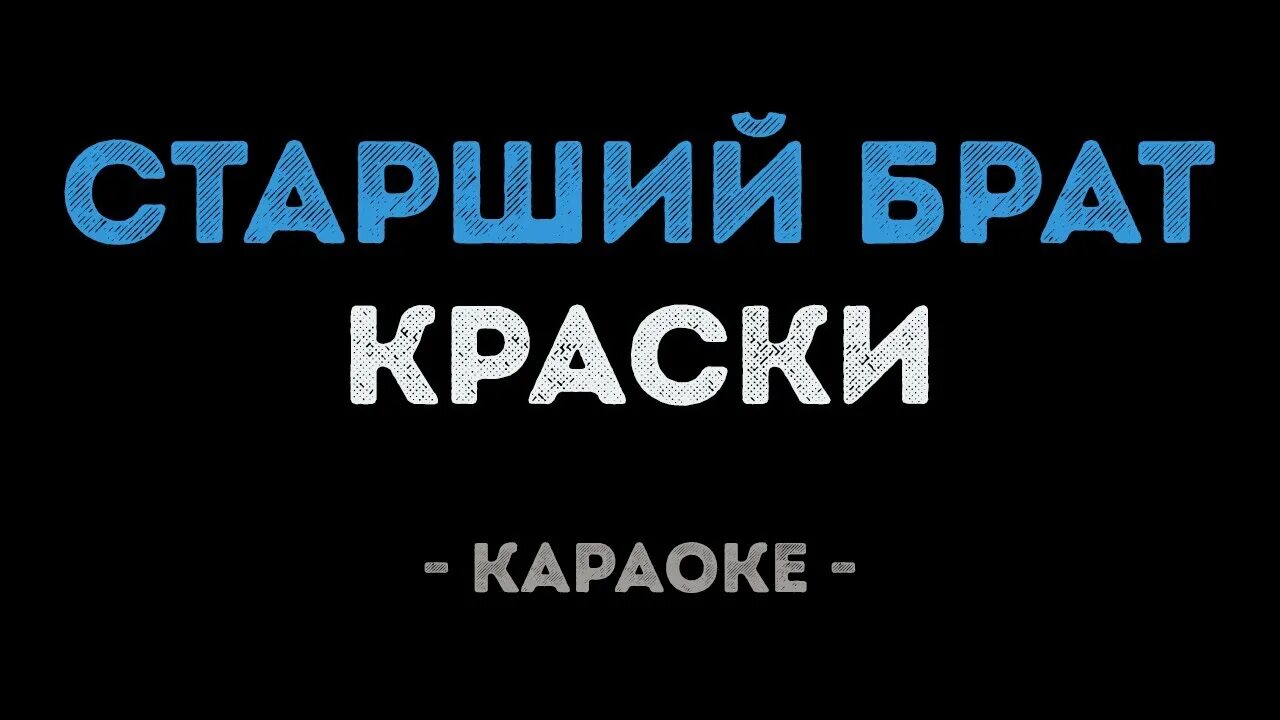 СТАРШИЙ БРАТ
КРАСКИ

- КАРАОКЕ -